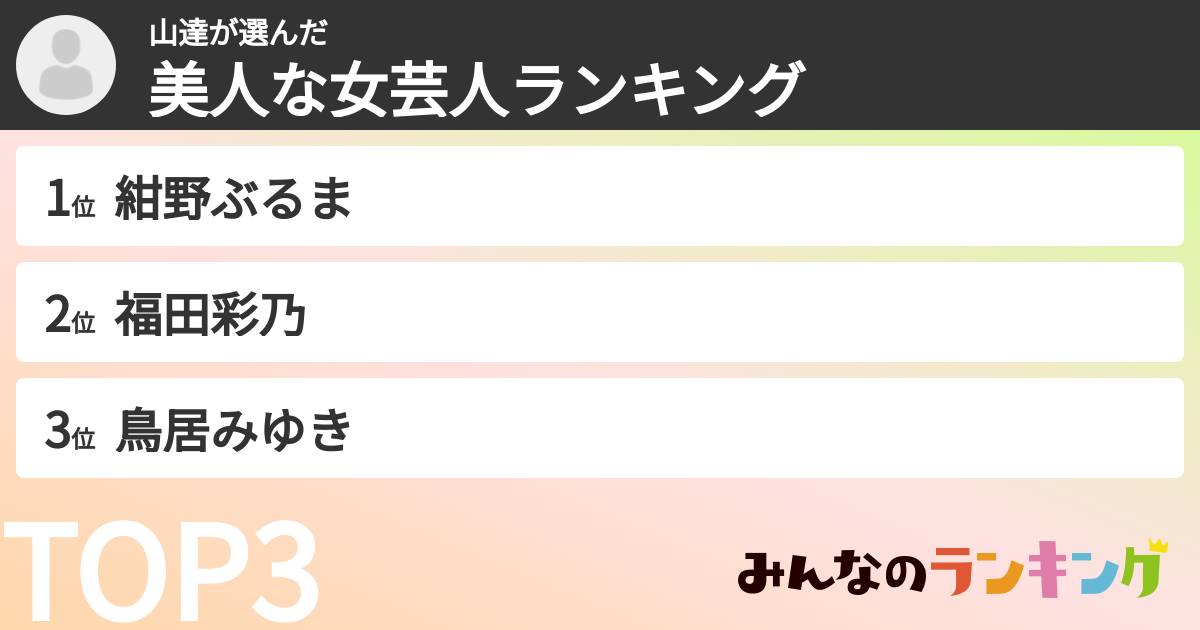 山達が選んだ
美人な女芸人ランキング

1位 紺野ぶるま

2位 福田彩乃

3位 鳥居みゆき

TOP3

みんなのランキング